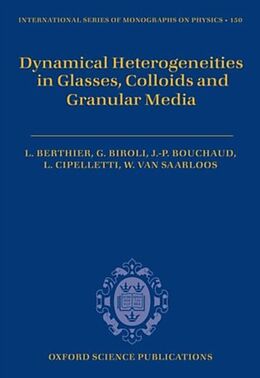 INTERNATIONAL SERIES OF MONOGRAPHS ON PHYSICS • 150

Dynamical Heterogeneities in Glasses, Colloids and Granular Media

L. BERTHIER, G. BIROLI, J.-P. BOUCHAUD, L. CIPELLETTI, W. VAN SAARLOOS

OXFORD SCIENCE PUBLICATIONS